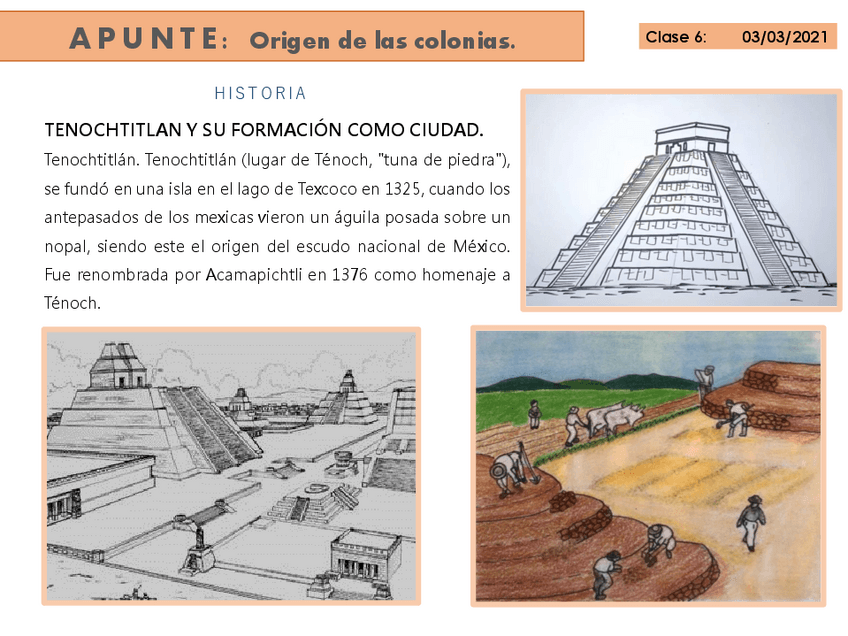 APUNTE: Origen de las colonias.

Clase 6: 03/03/2021

HISTORIA

TENOCHTITLAN Y SU FORMACIÓN COMO CIUDAD.

Tenochtitlán. Tenochtitlán (lugar de Ténoch, "tuna de piedra"), se fundó en una isla en el lago de Texcoco en 1325, cuando los antepasados de los mexicas vieron un águila posada sobre un nopal, siendo este el origen del escudo nacional de México. Fue renombrada por Acamapichtli en 1376 como homenaje a Ténoch.